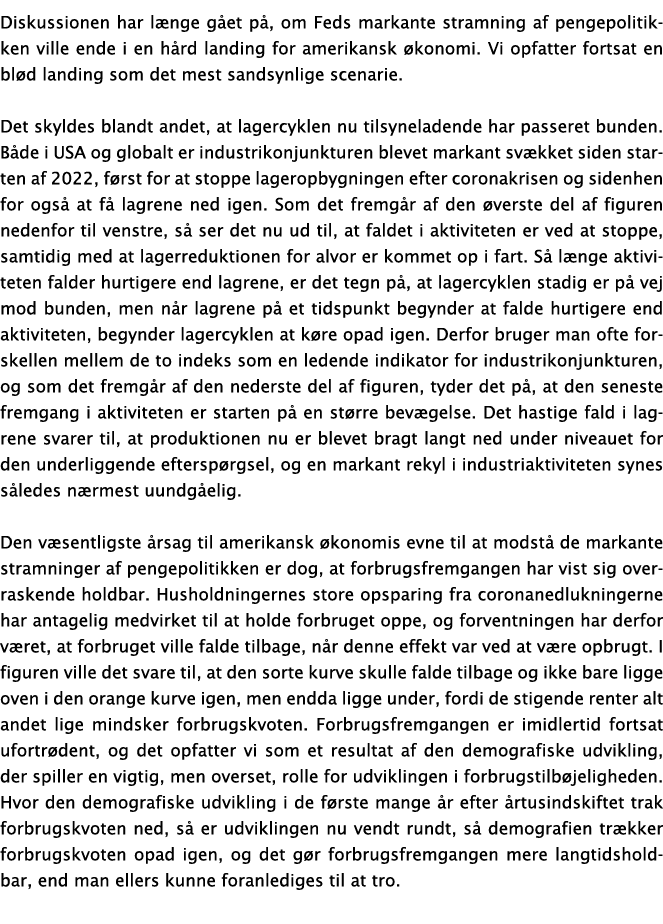 Diskussionen har længe gået på, om Feds markante stramning af pengepolitikken ville ende i en hård landing for amerikansk økonomi. Vi opfatter fortsat en blød landing som det mest sandsynlige scenarie.

Det skyldes blandt andet, at lagercyklen nu tilsyneladende har passeret bunden. Både i USA og globalt er industrikonjunkturen blevet markant svækket siden starten af 2022, først for at stoppe lageropbygningen efter coronakrisen og sidenhen for også at få lagrene ned igen. Som det fremgår af den øverste del af figuren nedenfor til venstre, så ser det nu ud til, at faldet i aktiviteten er ved at stoppe, samtidig med at lagerreduktionen for alvor er kommet op i fart. Så længe aktiviteten falder hurtigere end lagrene, er det tegn på, at lagercyklen stadig er på vej mod bunden, men når lagrene på et tidspunkt begynder at falde hurtigere end aktiviteten, begynder lagercyklen at køre opad igen. Derfor bruger man ofte forskellen mellem de to indeks som en ledende indikator for industrikonjunkturen, og som det fremgår af den nederste del af figuren, tyder det på, at den seneste fremgang i aktiviteten er starten på en større bevægelse. Det hastige fald i lagrene svarer til, at produktionen nu er blevet bragt langt ned under niveauet for den underliggende efterspørgsel, og en markant rekyl i industriaktiviteten synes således nærmest uundgåelig.

Den væsentligste årsag til amerikansk økonomis evne til at modstå de markante stramninger af pengepolitikken er dog, at forbrugsfremgangen har vist sig overraskende holdbar. Husholdningernes store opsparing fra coronanedlukningerne har antagelig medvirket til at holde forbruget oppe, og forventningen har derfor været, at forbruget ville falde tilbage, når denne effekt var ved at være opbrugt. I figuren ville det svare til, at den sorte kurve skulle falde tilbage og ikke bare ligge oven i den orange kurve igen, men endda ligge under, fordi de stigende renter alt andet lige mindsker forbrugskvoten. Forbrugsfremgangen er imidlertid fortsat ufortrødent, og det opfatter vi som et resultat af den demografiske udvikling, der spiller en vigtig, men overset, rolle for udviklingen i forbrugstilbøjeligheden. Hvor den demografiske udvikling i de første mange år efter årtusindskiftet trak forbrugskvoten ned, så er udviklingen nu vendt rundt, så demografien trækker forbrugskvoten opad igen, og det gør forbrugsfremgangen mere langtidsholdbar, end man ellers kunne foranlediges til at tro.